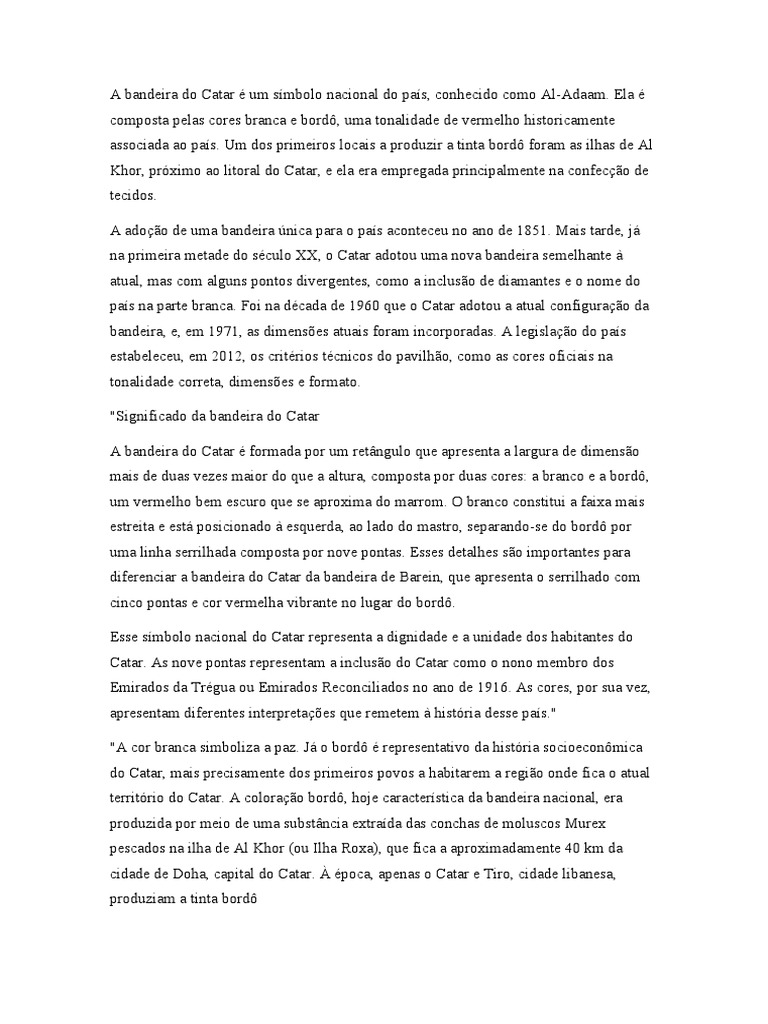 A bandeira do Catar é um símbolo nacional do país, conhecido como Al-Adaam. Ela é composta pelas cores branca e bordô, uma tonalidade de vermelho historicamente associada ao país. Um dos primeiros locais a produzir a tinta bordô foram as ilhas de Al Khor, próximo ao litoral do Catar, e ela era empregada principalmente na confecção de tecidos.

A adoção de uma bandeira única para o país aconteceu no ano de 1851. Mais tarde, já na primeira metade do século XX, o Catar adotou uma nova bandeira semelhante à atual, mas com alguns pontos divergentes, como a inclusão de diamantes e o nome do país na parte branca. Foi na década de 1960 que o Catar adotou a atual configuração da bandeira, e, em 1971, as dimensões atuais foram incorporadas. A legislação do país estabeleceu, em 2012, os critérios técnicos do pavilhão, como as cores oficiais na tonalidade correta, dimensões e formato.

"Significado da bandeira do Catar

A bandeira do Catar é formada por um retângulo que apresenta a largura de dimensão mais de duas vezes maior do que a altura, composta por duas cores: a branco e a bordô, um vermelho bem escuro que se aproxima do marrom. O branco constitui a faixa mais estreita e está posicionado à esquerda, ao lado do mastro, separando-se do bordô por uma linha serrilhada composta por nove pontas. Esses detalhes são importantes para diferenciar a bandeira do Catar da bandeira de Barein, que apresenta o serrilhado com cinco pontas e cor vermelha vibrante no lugar do bordô.

Esse símbolo nacional do Catar representa a dignidade e a unidade dos habitantes do Catar. As nove pontas representam a inclusão do Catar como o nono membro dos Emirados da Trégua ou Emirados Reconciliados no ano de 1916. As cores, por sua vez, apresentam diferentes interpretações que remetem à história desse país."

"A cor branca simboliza a paz. Já o bordô é representativo da história socioeconômica do Catar, mais precisamente dos primeiros povos a habitarem a região onde fica o atual território do Catar. A coloração bordô, hoje característica da bandeira nacional, era produzida por meio de uma substância extraída das conchas de moluscos Murex pescados na ilha de Al Khor (ou Ilha Roxa), que fica a aproximadamente 40 km da cidade de Doha, capital do Catar. À época, apenas o Catar e Tiro, cidade libanesa, produziam a tinta bordô